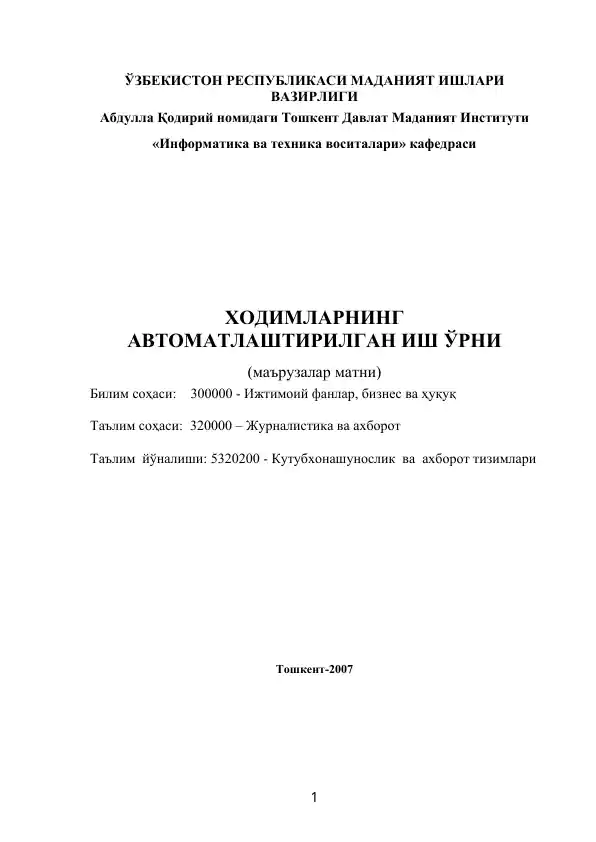 ЎЗБЕКИСТОН РЕСПУБЛИКАСИ МАДАНИЯТ ИШЛАРИ ВАЗИРЛИГИ
Абдулла Қодирий номидаги Тошкент Давлат Маданият Институти
«Информатика ва техника воситалари» кафедраси

ХОДИМЛАРНИНГ АВТОМАТЛАШТИРИЛГАН ИШ ЎРНИ
(маърузалар матни)
Билим соҳаси: 300000 - Ижтимоий фанлар, бизнес ва ҳуқуқ

Таълим соҳаси: 320000 – Журналистика ва ахборот

Таълим йўналиши: 5320200 - Кутубхонашунослик ва ахборот тизимлари

Тошкент-2007

1